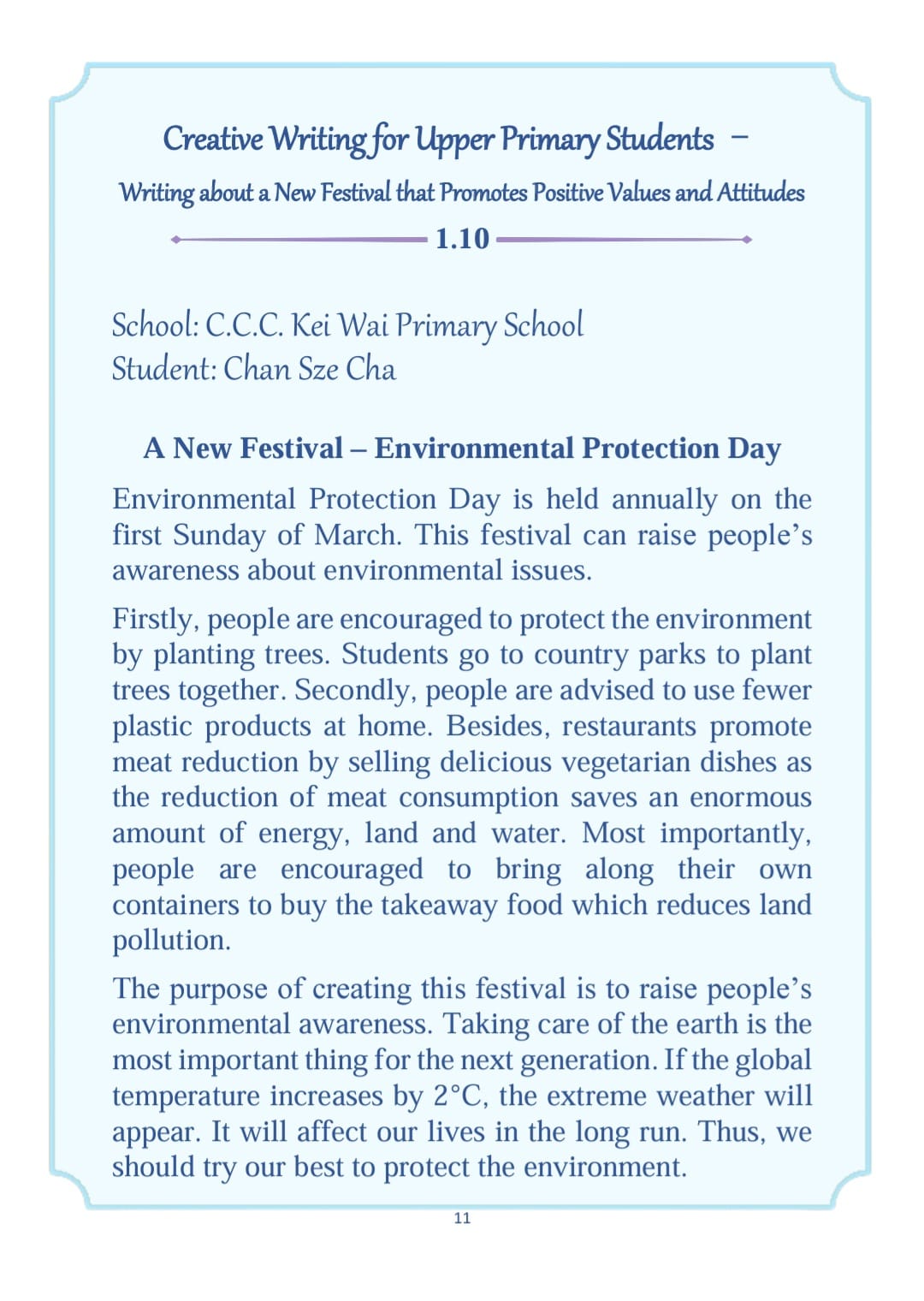 Creative Writing for Upper Primary Students –
Writing about a New Festival that Promotes Positive Values and Attitudes

1.10

School: C.C.C. Kei Wai Primary School
Student: Chan Sze Cha

A New Festival – Environmental Protection Day

Environmental Protection Day is held annually on the first Sunday of March. This festival can raise people's awareness about environmental issues.

Firstly, people are encouraged to protect the environment by planting trees. Students go to country parks to plant trees together. Secondly, people are advised to use fewer plastic products at home. Besides, restaurants promote meat reduction by selling delicious vegetarian dishes as the reduction of meat consumption saves an enormous amount of energy, land and water. Most importantly, people are encouraged to bring along their own containers to buy the takeaway food which reduces land pollution.

The purpose of creating this festival is to raise people's environmental awareness. Taking care of the earth is the most important thing for the next generation. If the global temperature increases by 2°C, the extreme weather will appear. It will affect our lives in the long run. Thus, we should try our best to protect the environment.

11